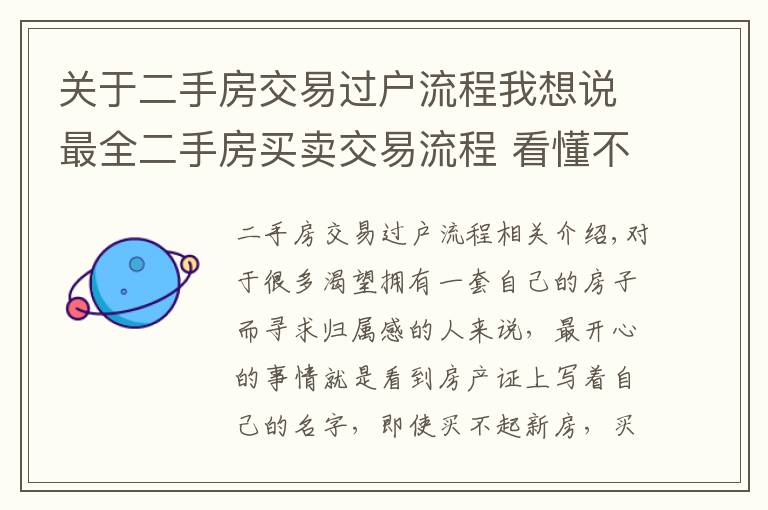 关于二手房交易过户流程我想说最全二手房买卖交易流程 看懂不

二手房交易过户流程相关介绍，对于很多渴望拥有一套自己的房子而寻求归属感的人来说，最开心的事情就是看到房产证上写着自己的名字，即使买不起新房，买